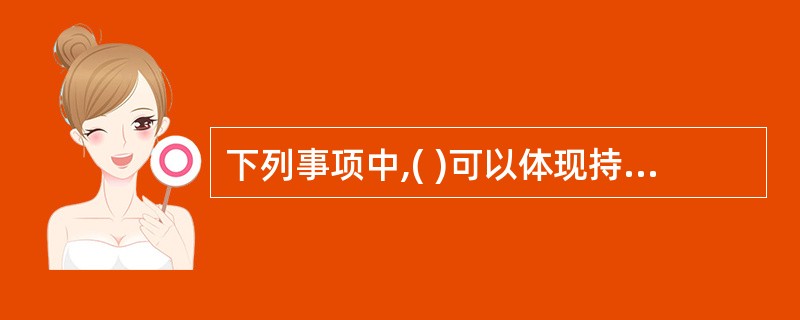 下列事项中,( )可以体现持...